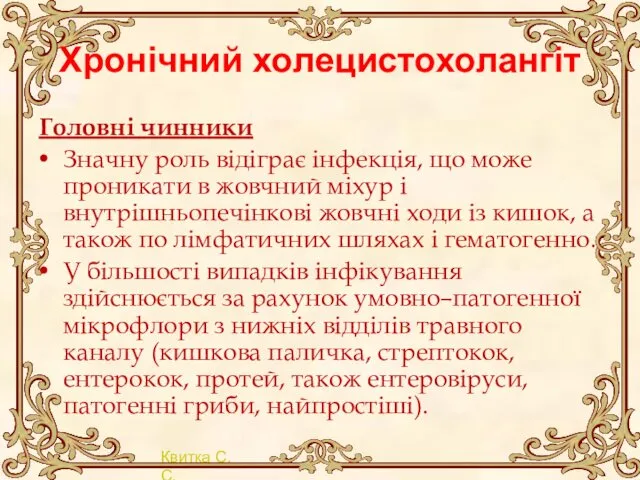 Хронічний холецистохолангіт

Головні чинники

• Значну роль відіграє інфекція, що може проникати в жовчний міхур і внутрішньопечінкові жовчні ходи із кишок, а також по лімфатичних шляхах і гематогенно.

• У більшості випадків інфікування здійснюється за рахунок умовно–патогенної мікрофлори з нижніх відділів травного каналу (кишкова паличка, стрептокок, ентерокок, протей, також ентеровіруси, патогенні гриби, найпростіші).

Квитка С. С.